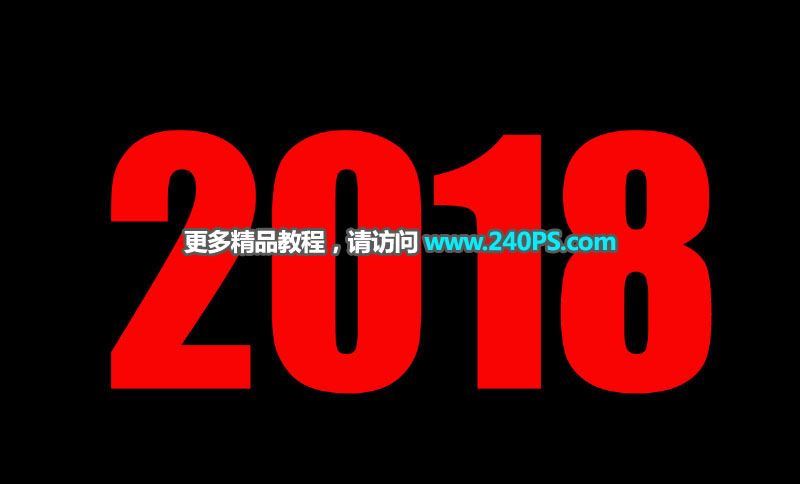 2018

更多精品教程，请访问 www.240PS.com